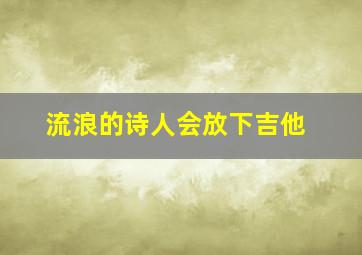 流浪的诗人会放下吉他